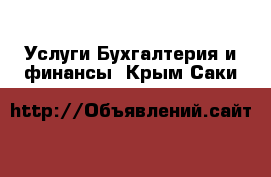 Услуги Бухгалтерия и финансы  Крым Саки

http://Объявлений.сайт